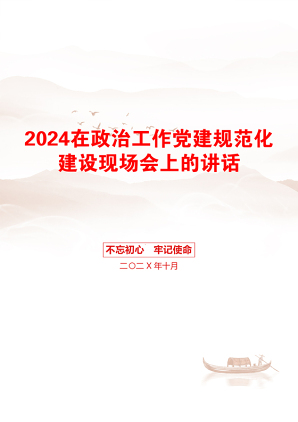 2024在政治工作党建规范化建设现场会上的讲话

不忘初心　牢记使命

二〇二X年十月